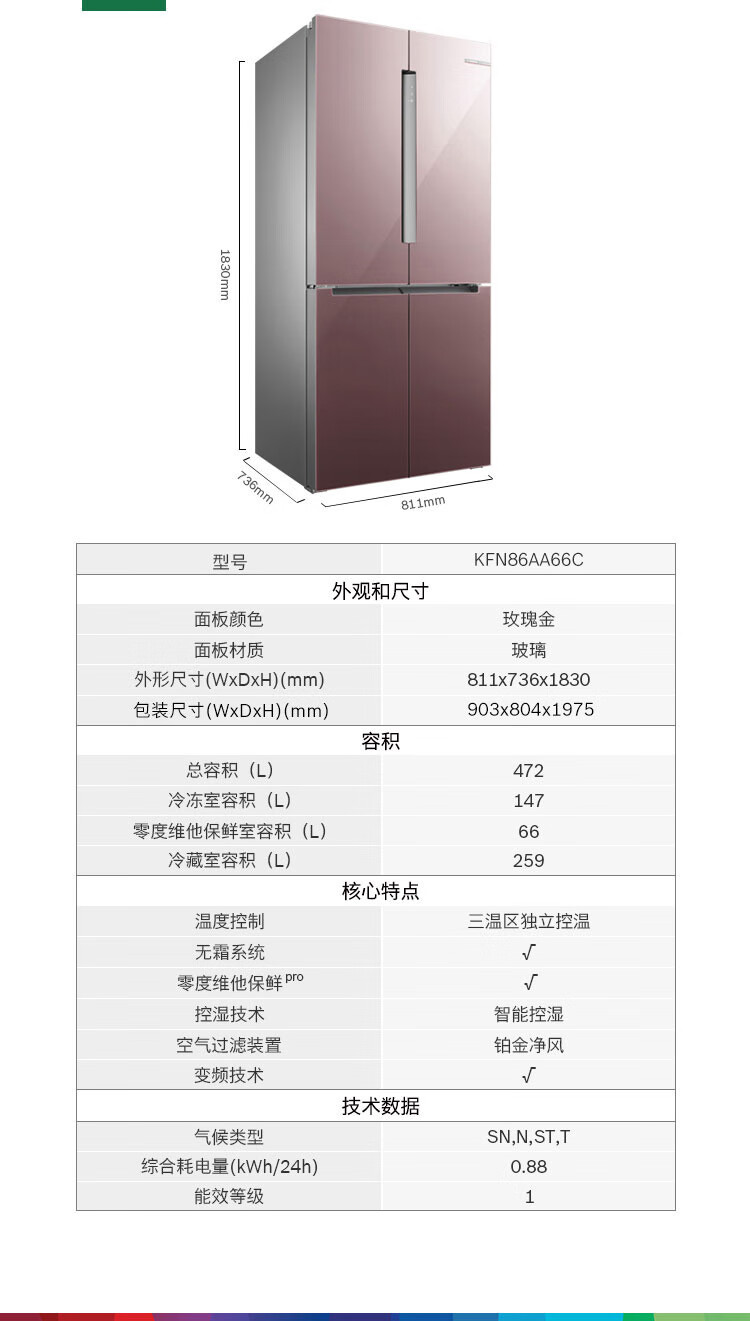 1830mm

736mm

811mm

| 型号 | KFN86AA66C |
|---|---|
| 外观和尺寸 | |
| 面板颜色 | 玫瑰金 |
| 面板材质 | 玻璃 |
| 外形尺寸(WxDxH)(mm) | 811x736x1830 |
| 包装尺寸(WxDxH)(mm) | 903x804x1975 |
| 容积 | |
| 总容积（L） | 472 |
| 冷冻室容积（L） | 147 |
| 零度维他保鲜室容积（L） | 66 |
| 冷藏室容积（L） | 259 |
| 核心特点 | |
| 温度控制 | 三温区独立控温 |
| 无霜系统 | √ |
| 零度维他保鲜$^{pro}$ | √ |
| 控湿技术 | 智能控湿 |
| 空气过滤装置 | 铂金净风 |
| 变频技术 | √ |
| 技术数据 | |
| 气候类型 | SN,N,ST,T |
| 综合耗电量(kWh/24h) | 0.88 |
| 能效等级 | 1 |